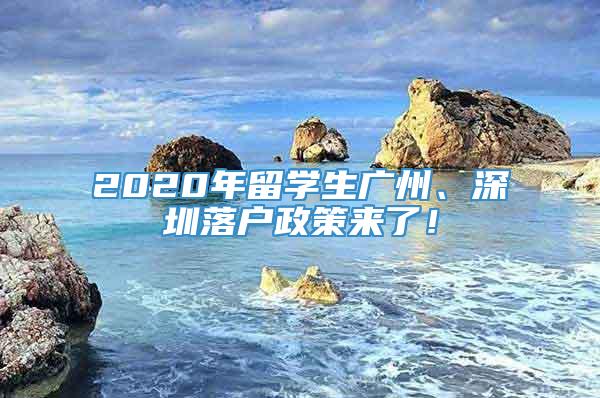 2020年留学生广州、深圳落户政策来了！